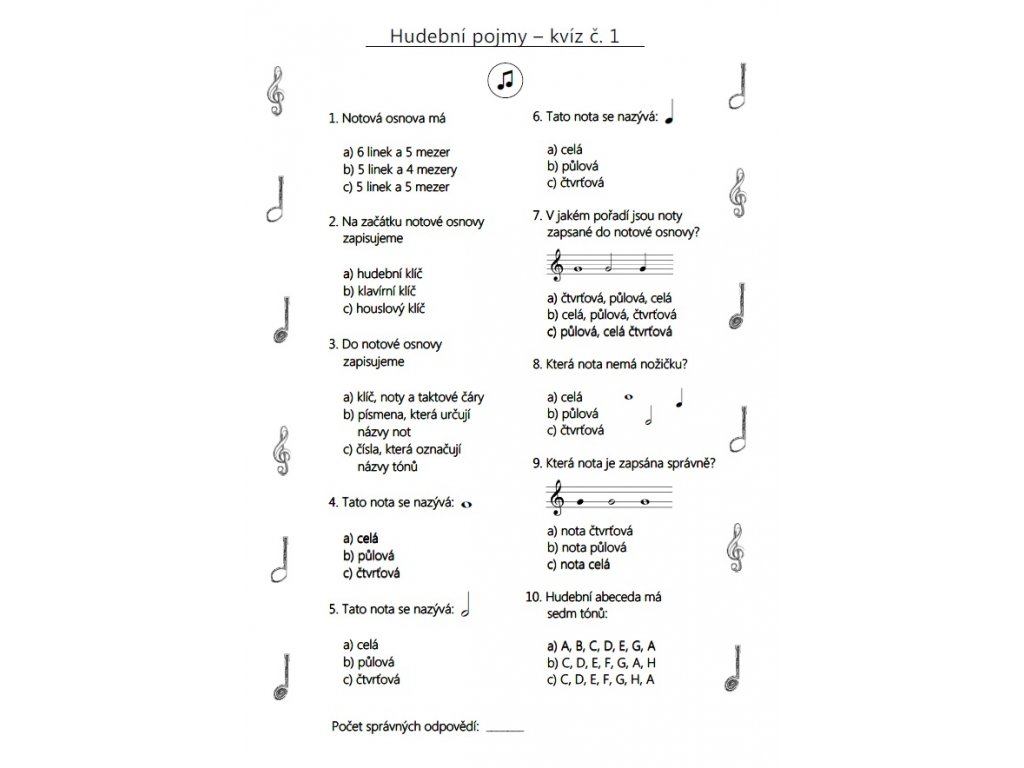 Hudební pojmy – kvíz č. 1

1. Notová osnova má

a) 6 linek a 5 mezer
b) 5 linek a 4 mezery
c) 5 linek a 5 mezer

2. Na začátku notové osnovy zapisujeme

a) hudební klíč
b) klavírní klíč
c) houslový klíč

3. Do notové osnovy zapisujeme

a) klíč, noty a taktové čáry
b) písmena, která určují názvy not
c) čísla, která označují názvy tónů

4. Tato nota se nazývá:

a) celá
b) půlová
c) čtvrťová

5. Tato nota se nazývá:

a) celá
b) půlová
c) čtvrťová

6. Tato nota se nazývá:

a) celá
b) půlová
c) čtvrťová

7. V jakém pořadí jsou noty zapsané do notové osnovy?

a) čtvrťová, půlová, celá
b) celá, půlová, čtvrťová
c) půlová, celá čtvrťová

8. Která nota nemá nožičku?

a) celá
b) půlová
c) čtvrťová

9. Která nota je zapsána správně?

a) nota čtvrťová
b) nota půlová
c) nota celá

10. Hudební abeceda má sedm tónů:

a) A, B, C, D, E, G, A
b) C, D, E, F, G, A, H
c) C, D, E, F, G, H, A

Počet správných odpovědí: ____